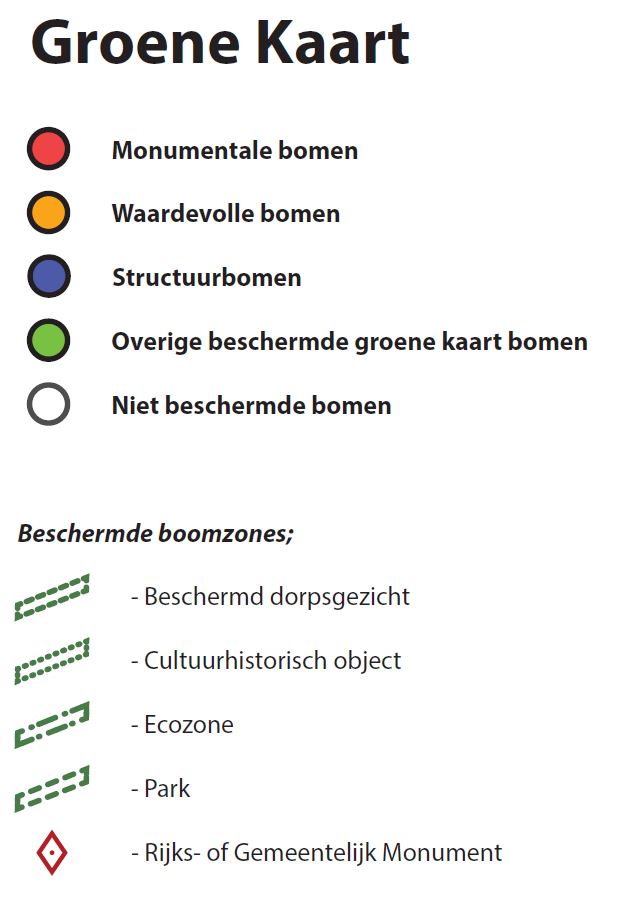 Groene Kaart

Monumentale bomen

Waardevolle bomen

Structuurbomen

Overige beschermde groene kaart bomen

Niet beschermde bomen

Beschermde boomzones;

- Beschermd dorpsgezicht

- Cultuurhistorisch object

- Ecozone

- Park

- Rijks- of Gemeentelijk Monument